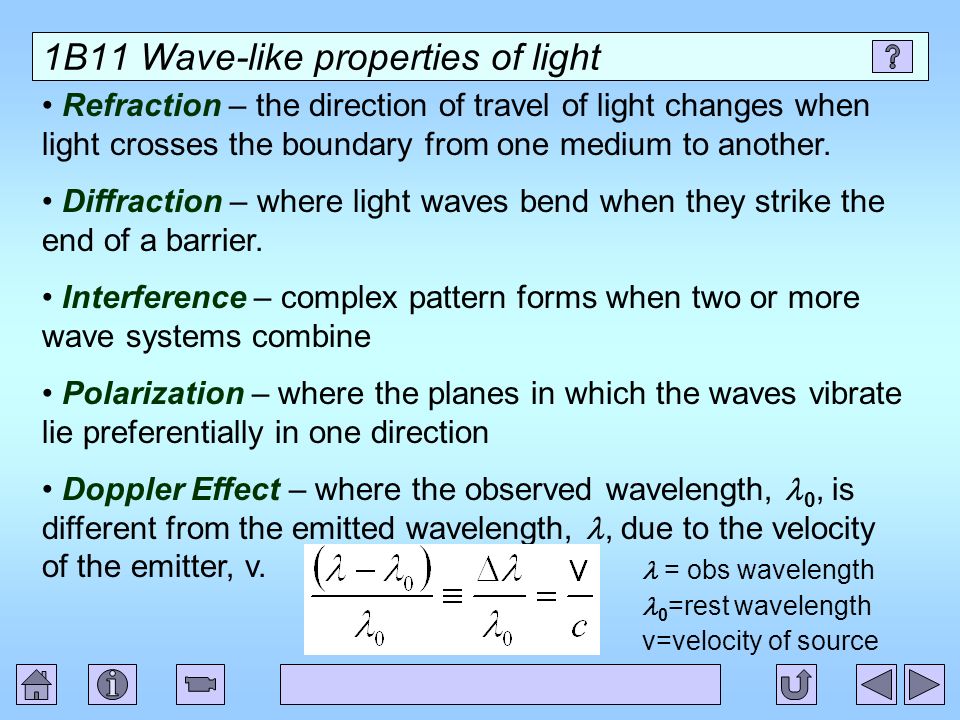 1B11 Wave-like properties of light

?

• Refraction – the direction of travel of light changes when light crosses the boundary from one medium to another.

• Diffraction – where light waves bend when they strike the end of a barrier.

• Interference – complex pattern forms when two or more wave systems combine

• Polarization – where the planes in which the waves vibrate lie preferentially in one direction

• Doppler Effect – where the observed wavelength, $\lambda_0$, is different from the emitted wavelength, $\lambda$, due to the velocity of the emitter, v.

$\frac{(\lambda - \lambda_0)}{\lambda_0} \equiv \frac{\Delta\lambda}{\lambda_0} = \frac{v}{c}$

$\lambda$ = obs wavelength
$\lambda_0$=rest wavelength
v=velocity of source